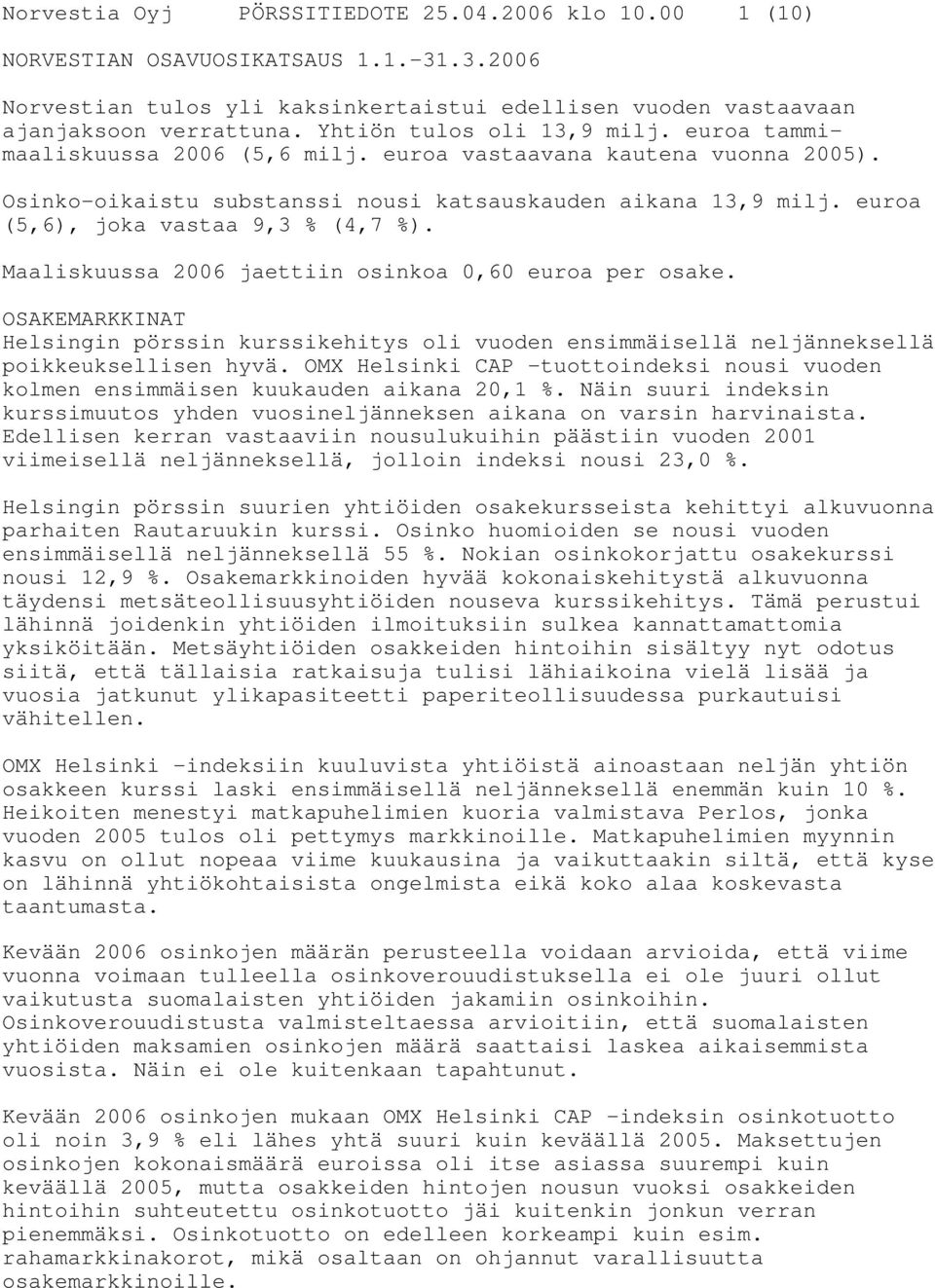 Norvestia Oyj PÖRSSITIEDOTE 25.04.2006 klo 10.00 1 (10)

NORVESTIAN OSAVUOSIKATSAUS 1.1.-31.3.2006

Norvestian tulos yli kaksinkertaistui edellisen vuoden vastaavaan ajanjaksoon verrattuna. Yhtiön tulos oli 13,9 milj. euroa tammi-maaliskuussa 2006 (5,6 milj. euroa vastaavana kautena vuonna 2005).

Osinko-oikaistu substanssi nousi katsauskauden aikana 13,9 milj. euroa (5,6), joka vastaa 9,3 % (4,7 %).

Maaliskuussa 2006 jaettiin osinkoa 0,60 euroa per osake.

OSAKEMARKKINAT
Helsingin pörssin kurssikehitys oli vuoden ensimmäisellä neljänneksellä poikkeuksellisen hyvä. OMX Helsinki CAP -tuottoindeksi nousi vuoden kolmen ensimmäisen kuukauden aikana 20,1 %. Näin suuri indeksin kurssimuutos yhden vuosineljänneksen aikana on varsin harvinaista. Edellisen kerran vastaaviin nousulukuihin päästiin vuoden 2001 viimeisellä neljänneksellä, jolloin indeksi nousi 23,0 %.

Helsingin pörssin suurien yhtiöiden osakekursseista kehittyi alkuvuonna parhaiten Rautaruukin kurssi. Osinko huomioiden se nousi vuoden ensimmäisellä neljänneksellä 55 %. Nokian osinkokorjattu osakekurssi nousi 12,9 %. Osakemarkkinoiden hyvää kokonaiskehitystä alkuvuonna täydensi metsäteollisuusyhtiöiden nouseva kurssikehitys. Tämä perustui lähinnä joidenkin yhtiöiden ilmoituksiin sulkea kannattamattomia yksiköitään. Metsäyhtiöiden osakkeiden hintoihin sisältyy nyt odotus siitä, että tällaisia ratkaisuja tulisi lähiaikoina vielä lisää ja vuosia jatkunut ylikapasiteetti paperiteollisuudessa purkautuisi vähitellen.

OMX Helsinki -indeksiin kuuluvista yhtiöistä ainoastaan neljän yhtiön osakkeen kurssi laski ensimmäisellä neljänneksellä enemmän kuin 10 %. Heikoiten menestyi matkapuhelimien kuoria valmistava Perlos, jonka vuoden 2005 tulos oli pettymys markkinoille. Matkapuhelimien myynnin kasvu on ollut nopeaa viime kuukausina ja vaikuttaakin siltä, että kyse on lähinnä yhtiökohtaisista ongelmista eikä koko alaa koskevasta taantumasta.

Kevään 2006 osinkojen määrän perusteella voidaan arvioida, että viime vuonna voimaan tulleella osinkoverouudistuksella ei ole juuri ollut vaikutusta suomalaisten yhtiöiden jakamiin osinkoihin. Osinkoverouudistusta valmisteltaessa arvioitiin, että suomalaisten yhtiöiden maksamien osinkojen määrä saattaisi laskea aikaisemmista vuosista. Näin ei ole kuitenkaan tapahtunut.

Kevään 2006 osinkojen mukaan OMX Helsinki CAP -indeksin osinkotuotto oli noin 3,9 % eli lähes yhtä suuri kuin keväällä 2005. Maksettujen osinkojen kokonaismäärä euroissa oli itse asiassa suurempi kuin keväällä 2005, mutta osakkeiden hintojen nousun vuoksi osakkeiden hintoihin suhteutettu osinkotuotto jäi kuitenkin jonkun verran pienemmäksi. Osinkotuotto on edelleen korkeampi kuin esim. rahamarkkinakorot, mikä osaltaan on ohjannut varallisuutta osakemarkkinoille.